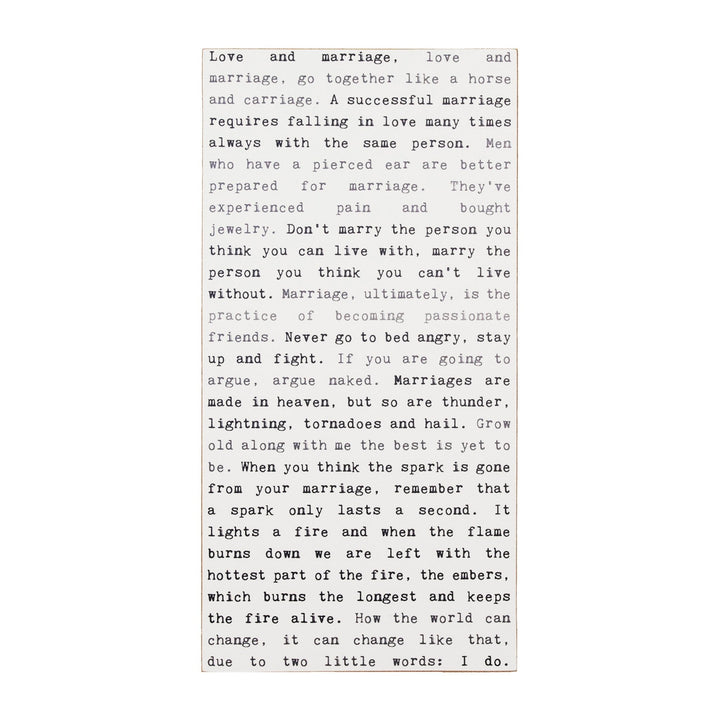 Love and marriage, love and marriage, go together like a horse and carriage. A successful marriage requires falling in love many times always with the same person. Men who have a pierced ear are better prepared for marriage. They've experienced pain and bought jewelry. Don't marry the person you think you can live with, marry the person you think you can't live without. Marriage, ultimately, is the practice of becoming passionate friends. Never go to bed angry, stay up and fight. If you are going to argue, argue naked. Marriages are made in heaven, but so are thunder, lightning, tornadoes and hail. Grow old along with me the best is yet to be. When you think the spark is gone from your marriage, remember that a spark only lasts a second. It lights a fire and when the flame burns down we are left with the hottest part of the fire, the embers, which burns the longest and keeps the fire alive. How the world can change, it can change like that, due to two little words: I do.